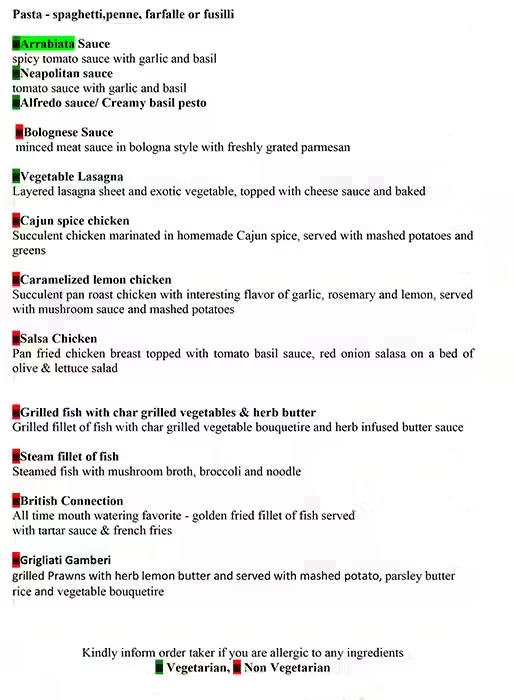 Pasta - spaghetti,penne, farfalle or fusilli

Arrabiata Sauce
spicy tomato sauce with garlic and basil
Neapolitan sauce
tomato sauce with garlic and basil
Alfredo sauce/ Creamy basil pesto

Bolognese Sauce
minced meat sauce in bologna style with freshly grated parmesan

Vegetable Lasagna
Layered lasagna sheet and exotic vegetable, topped with cheese sauce and baked

Cajun spice chicken
Succulent chicken marinated in homemade Cajun spice, served with mashed potatoes and greens

Caramelized lemon chicken
Succulent pan roast chicken with interesting flavor of garlic, rosemary and lemon, served with mushroom sauce and mashed potatoes

Salsa Chicken
Pan fried chicken breast topped with tomato basil sauce, red onion salasa on a bed of olive & lettuce salad

Grilled fish with char grilled vegetables & herb butter
Grilled fillet of fish with char grilled vegetable bouquetire and herb infused butter sauce

Steam fillet of fish
Steamed fish with mushroom broth, broccoli and noodle

British Connection
All time mouth watering favorite - golden fried fillet of fish served with tartar sauce & french fries

Grigliati Gamberi
grilled Prawns with herb lemon butter and served with mashed potato, parsley butter rice and vegetable bouquetire

Kindly inform order taker if you are allergic to any ingredients
Vegetarian, Non Vegetarian